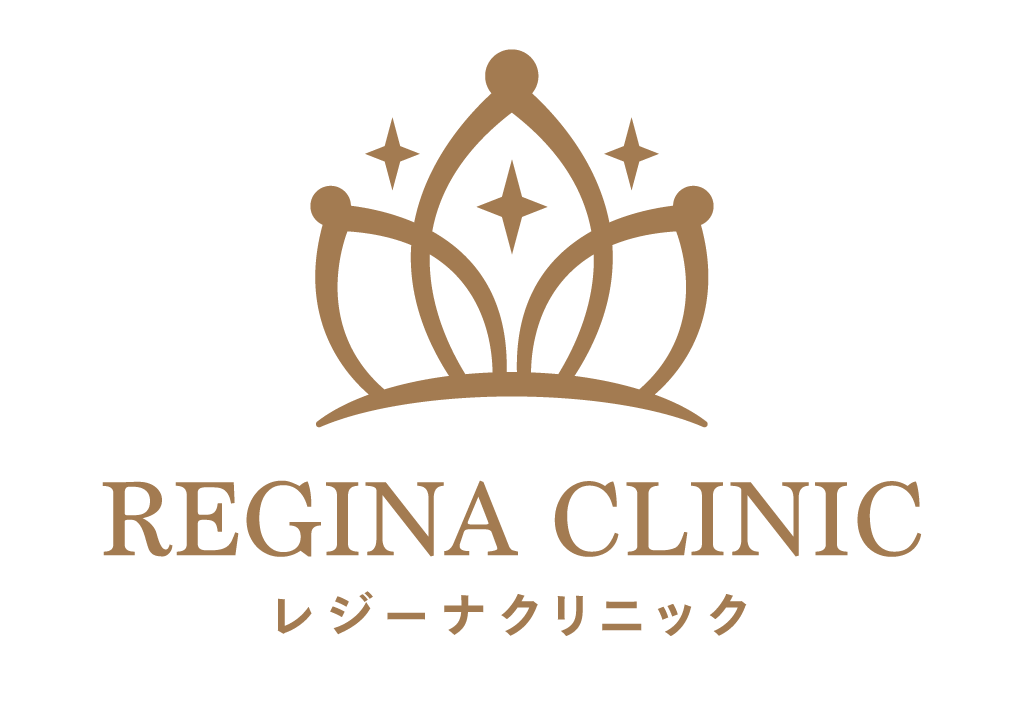 REGINA CLINIC
レジーナクリニック